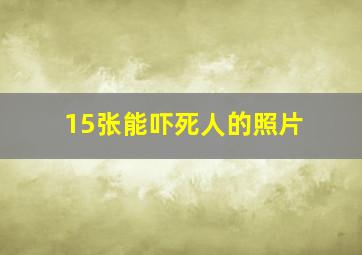 15张能吓死人的照片